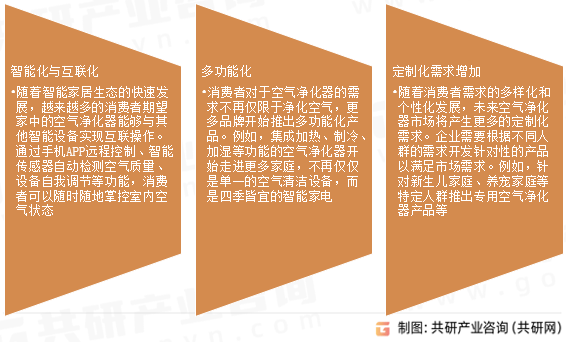 智能化与互联化

•随着智能家居生态的快速发展，越来越多的消费者期望家中的空气净化器能够与其他智能设备实现互联操作。通过手机APP远程控制、智能传感器自动检测空气质量、设备自我调节等功能，消费者可以随时随地掌控室内空气状态

多功能化

•消费者对于空气净化器的需求不再仅限于净化空气，更多品牌开始推出多功能化产品。例如，集成加热、制冷、加湿等功能的空气净化器开始走进更多家庭，不再仅仅是单一的空气清洁设备，而是四季皆宜的智能家电

定制化需求增加

•随着消费者需求的多样化和个性化发展，未来空气净化器市场将产生更多的定制化需求。企业需要根据不同人群的需求开发针对性的产品以满足市场需求。例如，针对新生儿家庭、养宠家庭等特定人群推出专用空气净化器产品等

制图：共研产业咨询（共研网）